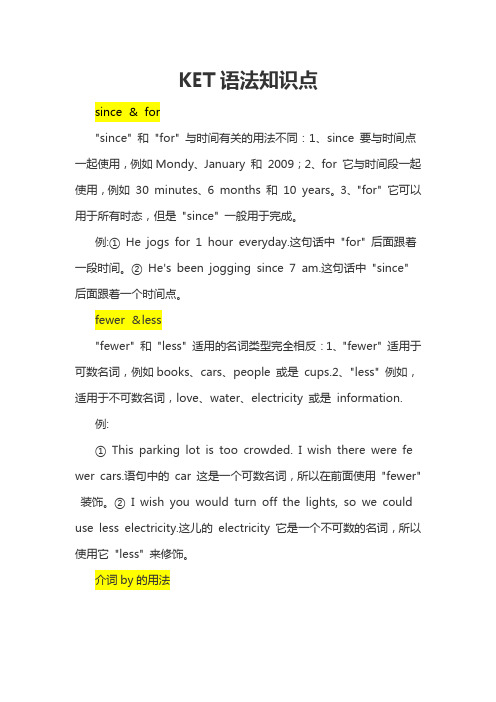 KET 语法知识点

since & for

"since" 和 "for" 与时间有关的用法不同：1、since 要与时间点一起使用，例如 Mondy、January 和 2009；2、for 它与时间段一起使用，例如 30 minutes、6 months 和 10 years。3、"for" 它可以用于所有时态，但是 "since" 一般用于完成。

例:① He jogs for 1 hour everyday.这句话中 "for" 后面跟着一段时间。② He's been jogging since 7 am.这句话中 "since" 后面跟着一个时间点。

fewer &less

"fewer" 和 "less" 适用的名词类型完全相反：1、"fewer" 适用于可数名词，例如 books、cars、people 或是 cups.2、"less" 例如，适用于不可数名词，love、water、electricity 或是 information.

例:

① This parking lot is too crowded. I wish there were fewer cars.语句中的 car 这是一个可数名词，所以在前面使用 "fewer" 装饰。② I wish you would turn off the lights, so we could use less electricity.这儿的 electricity 它是一个不可数的名词，所以使用它 "less" 来修饰。

介词 by 的用法